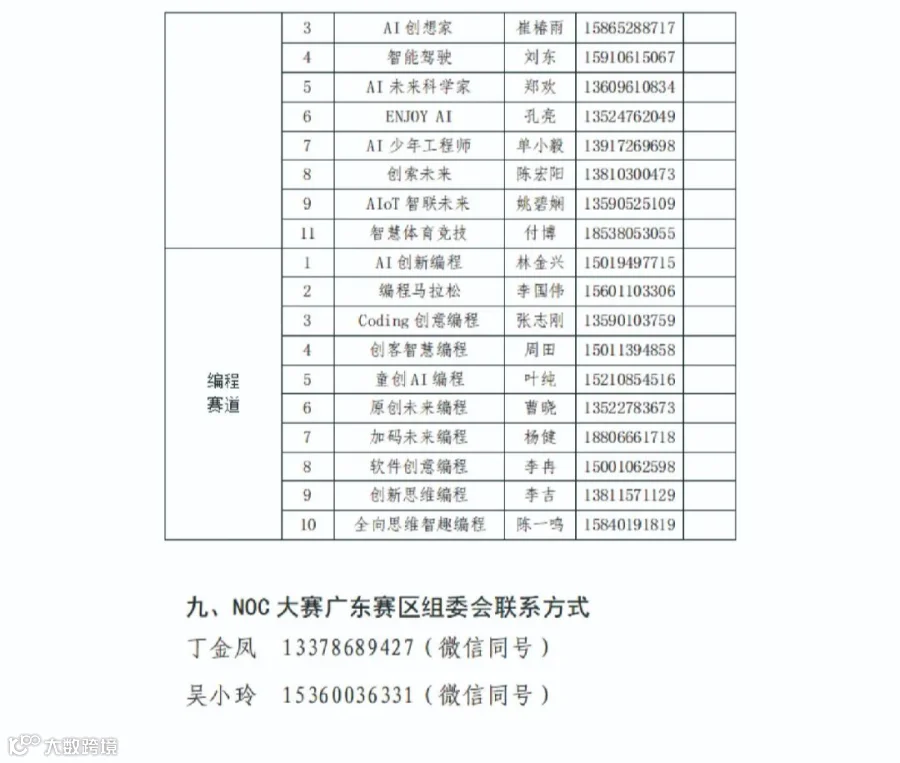 |  | 3 | AI创想家 | 崔椿雨 | 15865288717 |  |
|---|---|---|---|---|---|
|  | 4 | 智能驾驶 | 刘东 | 15910615067 |  |
|  | 5 | AI未来科学家 | 郑欢 | 13609610834 |  |
|  | 6 | ENJOY AI | 孔亮 | 13524762049 |  |
|  | 7 | AI少年工程师 | 单小毅 | 13917269698 |  |
|  | 8 | 创索未来 | 陈宏阳 | 13810300473 |  |
|  | 9 | AIoT智联未来 | 姚碧娴 | 13590525109 |  |
|  | 11 | 智慧体育竞技 | 付博 | 18538053055 |  |
| 编程赛道 | 1 | AI创新编程 | 林金兴 | 15019497715 |  |
|  | 2 | 编程马拉松 | 李国伟 | 15601103306 |  |
|  | 3 | Coding创意编程 | 张志刚 | 13590103759 |  |
|  | 4 | 创客智慧编程 | 周田 | 15011394858 |  |
|  | 5 | 童创AI编程 | 叶纯 | 15210854516 |  |
|  | 6 | 原创未来编程 | 曹晓 | 13522783673 |  |
|  | 7 | 加码未来编程 | 杨健 | 18806661718 |  |
|  | 8 | 软件创意编程 | 李冉 | 15001062598 |  |
|  | 9 | 创新思维编程 | 李吉 | 13811571129 |  |
|  | 10 | 全向思维智趣编程 | 陈一鸣 | 15840191819 |  |

九、NOC大赛广东赛区组委会联系方式

丁金凤 13378689427（微信同号）

吴小玲 15360036331（微信同号）

大数跨境